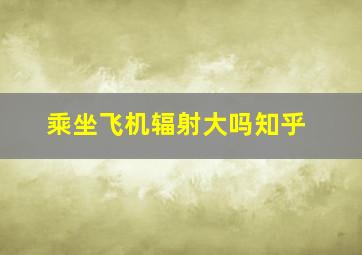 乘坐飞机辐射大吗知乎